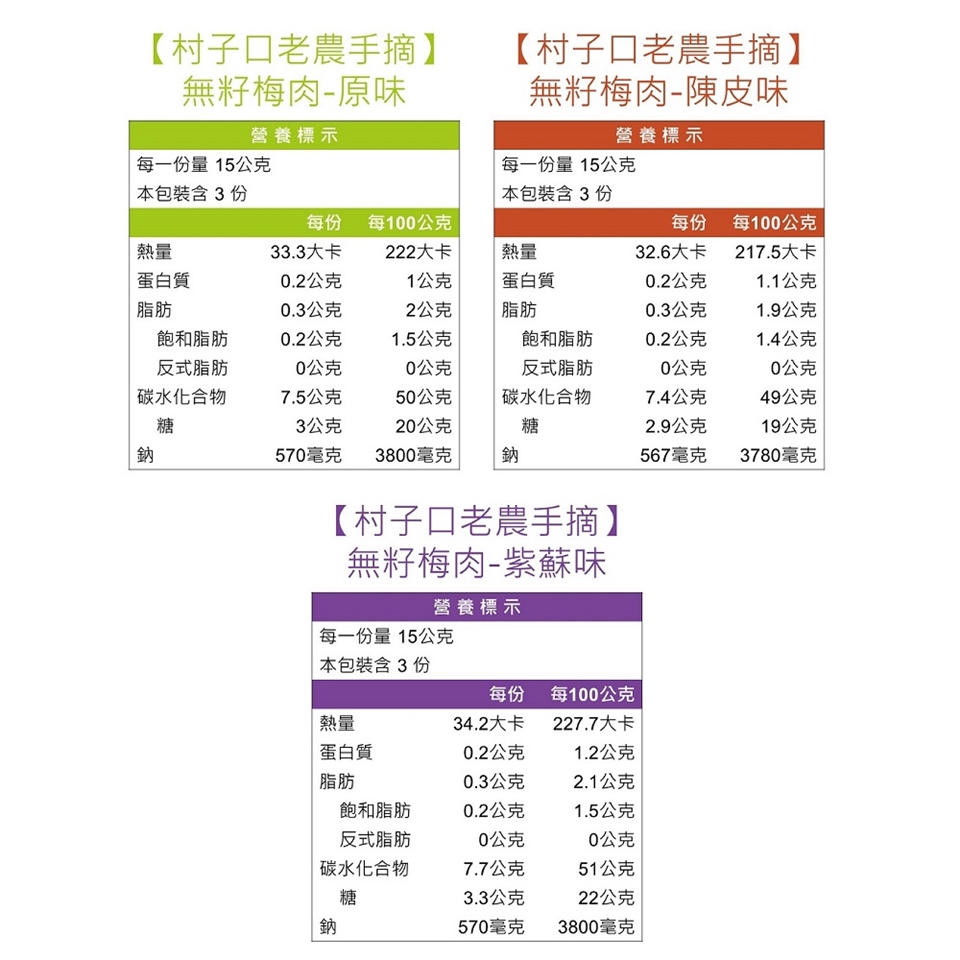 【村子口老農手摘】
無籽梅肉-原味

營養標示
每一份量 15公克
本包裝含 3 份

| | 每份 | 每100公克 |
|---|---|---|
| 熱量 | 33.3大卡 | 222大卡 |
| 蛋白質 | 0.2公克 | 1公克 |
| 脂肪 | 0.3公克 | 2公克 |
| 飽和脂肪 | 0.2公克 | 1.5公克 |
| 反式脂肪 | 0公克 | 0公克 |
| 碳水化合物 | 7.5公克 | 50公克 |
| 糖 | 3公克 | 20公克 |
| 鈉 | 570毫克 | 3800毫克 |

【村子口老農手摘】
無籽梅肉-陳皮味

營養標示
每一份量 15公克
本包裝含 3 份

| | 每份 | 每100公克 |
|---|---|---|
| 熱量 | 32.6大卡 | 217.5大卡 |
| 蛋白質 | 0.2公克 | 1.1公克 |
| 脂肪 | 0.3公克 | 1.9公克 |
| 飽和脂肪 | 0.2公克 | 1.4公克 |
| 反式脂肪 | 0公克 | 0公克 |
| 碳水化合物 | 7.4公克 | 49公克 |
| 糖 | 2.9公克 | 19公克 |
| 鈉 | 567毫克 | 3780毫克 |

【村子口老農手摘】
無籽梅肉-紫蘇味

營養標示
每一份量 15公克
本包裝含 3 份

| | 每份 | 每100公克 |
|---|---|---|
| 熱量 | 34.2大卡 | 227.7大卡 |
| 蛋白質 | 0.2公克 | 1.2公克 |
| 脂肪 | 0.3公克 | 2.1公克 |
| 飽和脂肪 | 0.2公克 | 1.5公克 |
| 反式脂肪 | 0公克 | 0公克 |
| 碳水化合物 | 7.7公克 | 51公克 |
| 糖 | 3.3公克 | 22公克 |
| 鈉 | 570毫克 | 3800毫克 |